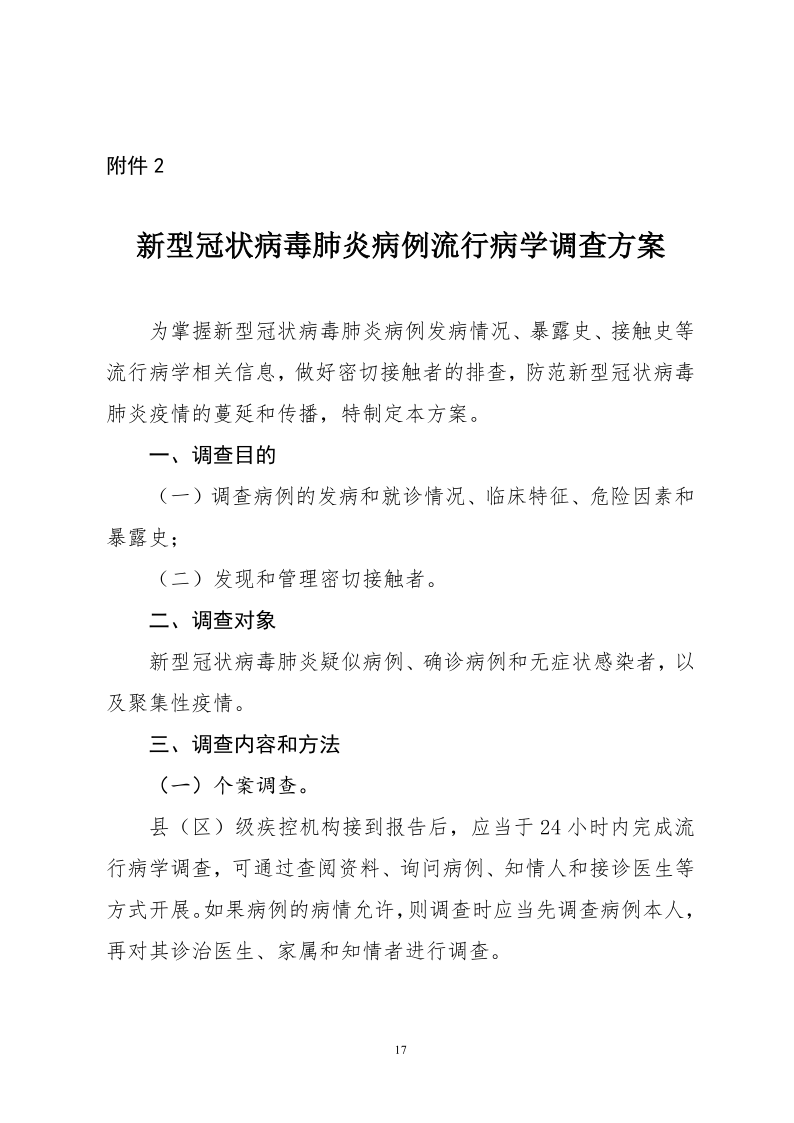 附件2

新型冠状病毒肺炎病例流行病学调查方案

为掌握新型冠状病毒肺炎病例发病情况、暴露史、接触史等流行病学相关信息，做好密切接触者的排查，防范新型冠状病毒肺炎疫情的蔓延和传播，特制定本方案。

一、调查目的

（一）调查病例的发病和就诊情况、临床特征、危险因素和暴露史；

（二）发现和管理密切接触者。

二、调查对象

新型冠状病毒肺炎疑似病例、确诊病例和无症状感染者，以及聚集性疫情。

三、调查内容和方法

（一）个案调查。

县（区）级疾控机构接到报告后，应当于24小时内完成流行病学调查，可通过查阅资料、询问病例、知情人和接诊医生等方式开展。如果病例的病情允许，则调查时应当先调查病例本人，再对其诊治医生、家属和知情者进行调查。

17